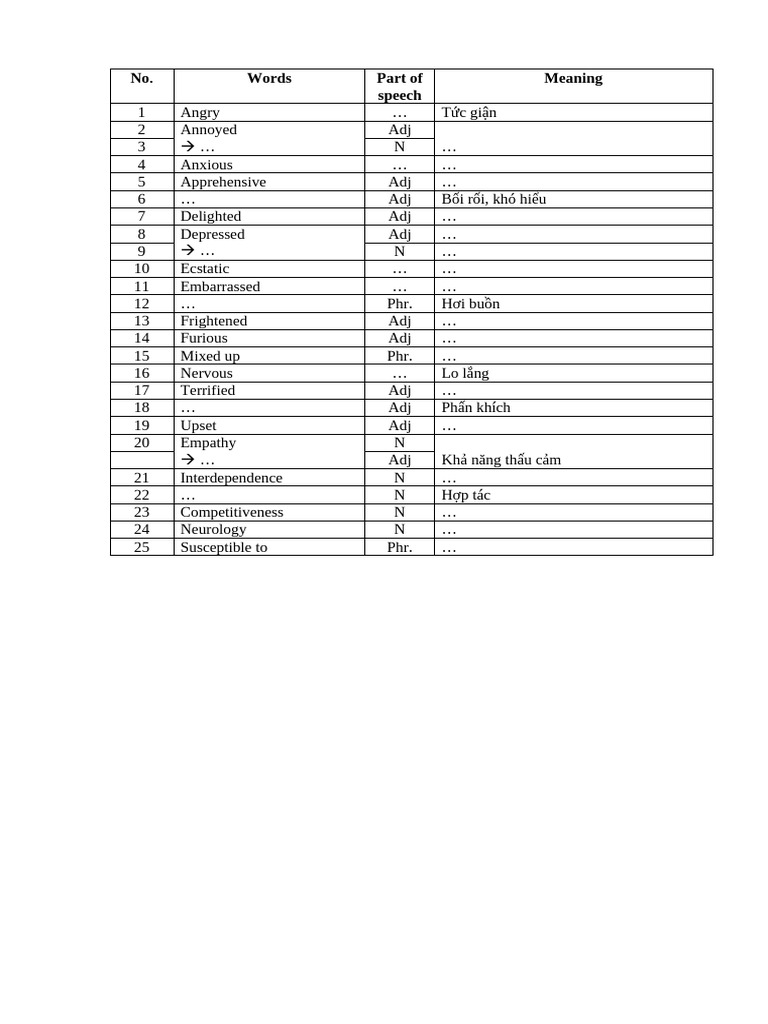 | No. | Words | Part of speech | Meaning |
|---|---|---|---|
| 1 | Angry | … | Tức giận |
| 2 | Annoyed | Adj | |
| 3 | → … | N | … |
| 4 | Anxious | … | … |
| 5 | Apprehensive | Adj | … |
| 6 | … | Adj | Bối rối, khó hiểu |
| 7 | Delighted | Adj | … |
| 8 | Depressed | Adj | … |
| 9 | → … | N | … |
| 10 | Ecstatic | … | … |
| 11 | Embarrassed | … | … |
| 12 | … | Phr. | Hơi buồn |
| 13 | Frightened | Adj | … |
| 14 | Furious | Adj | … |
| 15 | Mixed up | Phr. | … |
| 16 | Nervous | … | Lo lắng |
| 17 | Terrified | Adj | … |
| 18 | … | Adj | Phấn khích |
| 19 | Upset | Adj | … |
| 20 | Empathy | N | |
| | → … | Adj | Khả năng thấu cảm |
| 21 | Interdependence | N | … |
| 22 | … | N | Hợp tác |
| 23 | Competitiveness | N | … |
| 24 | Neurology | N | … |
| 25 | Susceptible to | Phr. | … |